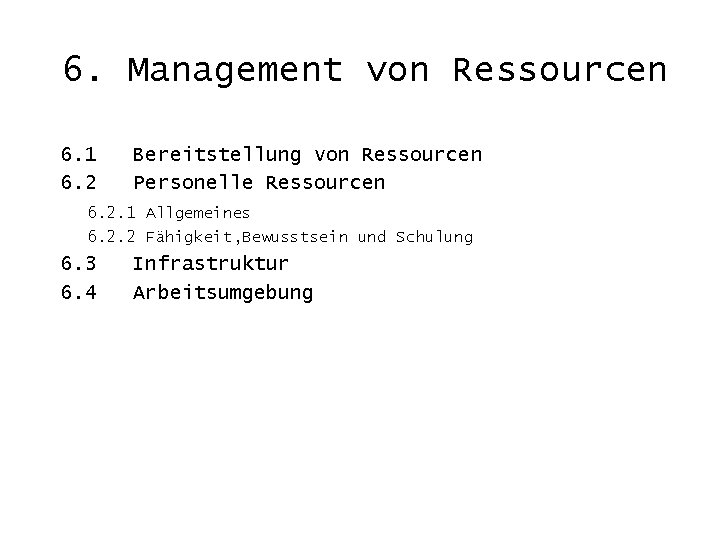 6. Management von Ressourcen

6.1 Bereitstellung von Ressourcen
6.2 Personelle Ressourcen
6.2.1 Allgemeines
6.2.2 Fähigkeit,Bewusstsein und Schulung
6.3 Infrastruktur
6.4 Arbeitsumgebung